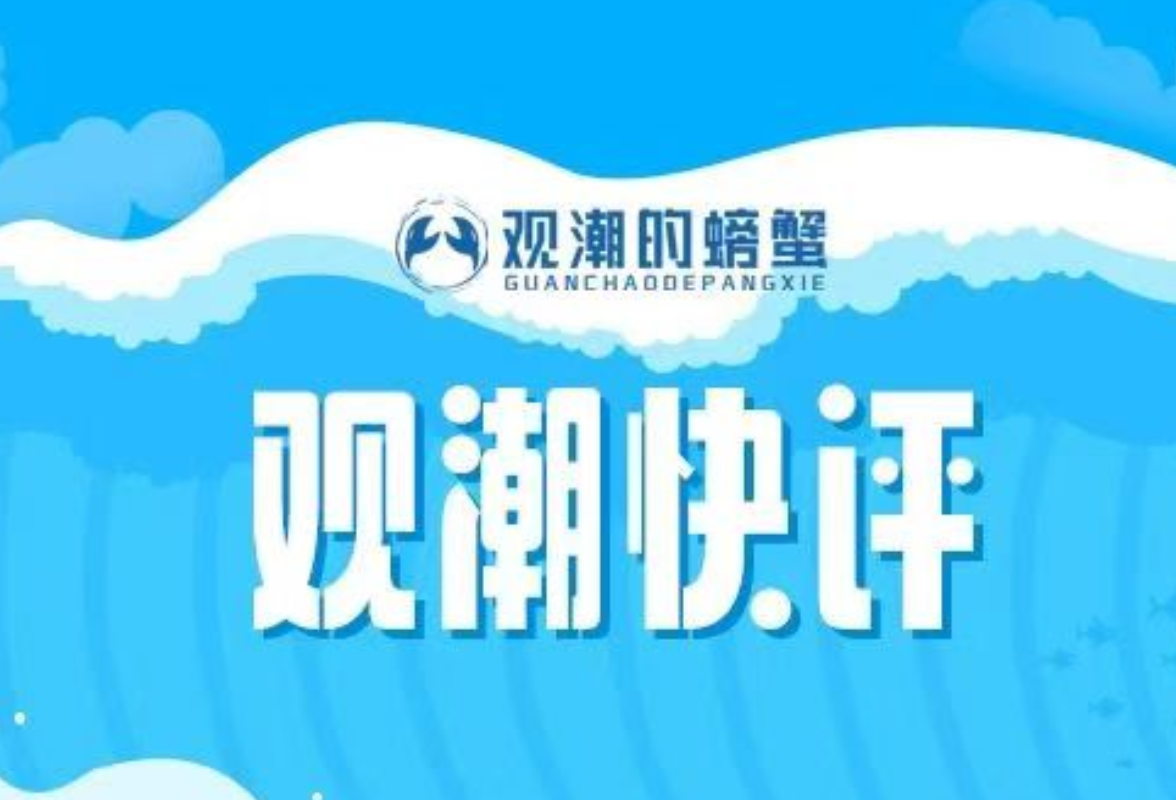 观潮的螃蟹
GUANCHAODEPANGXIE

观潮快评